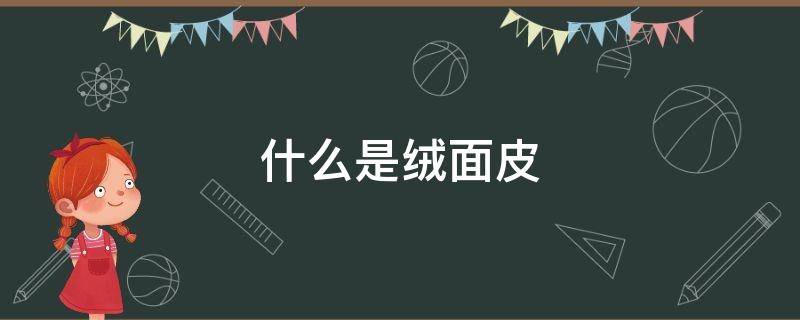 什么是绒面皮